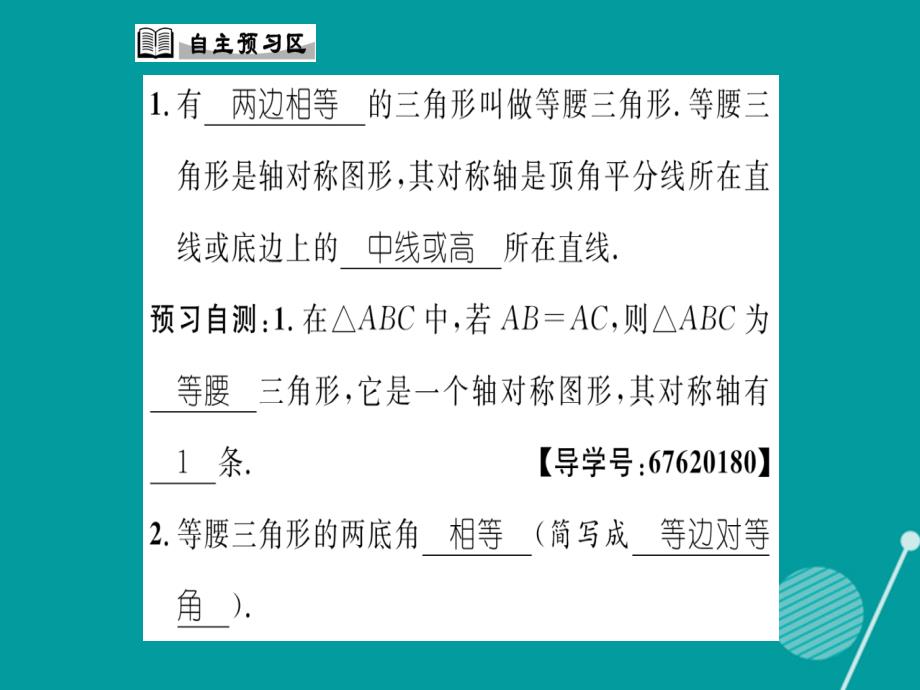 自主预习区

1. 有 两边相等 的三角形叫做等腰三角形. 等腰三角形是轴对称图形,其对称轴是顶角平分线所在直线或底边上的 中线或高 所在直线.

预习自测:1. 在$\triangle ABC$中,若$AB=AC$,则$\triangle ABC$为 等腰 三角形,它是一个轴对称图形,其对称轴有 1 条. 【导学号:67620180】

2. 等腰三角形的两底角 相等 (简写成 等边对等角 ).